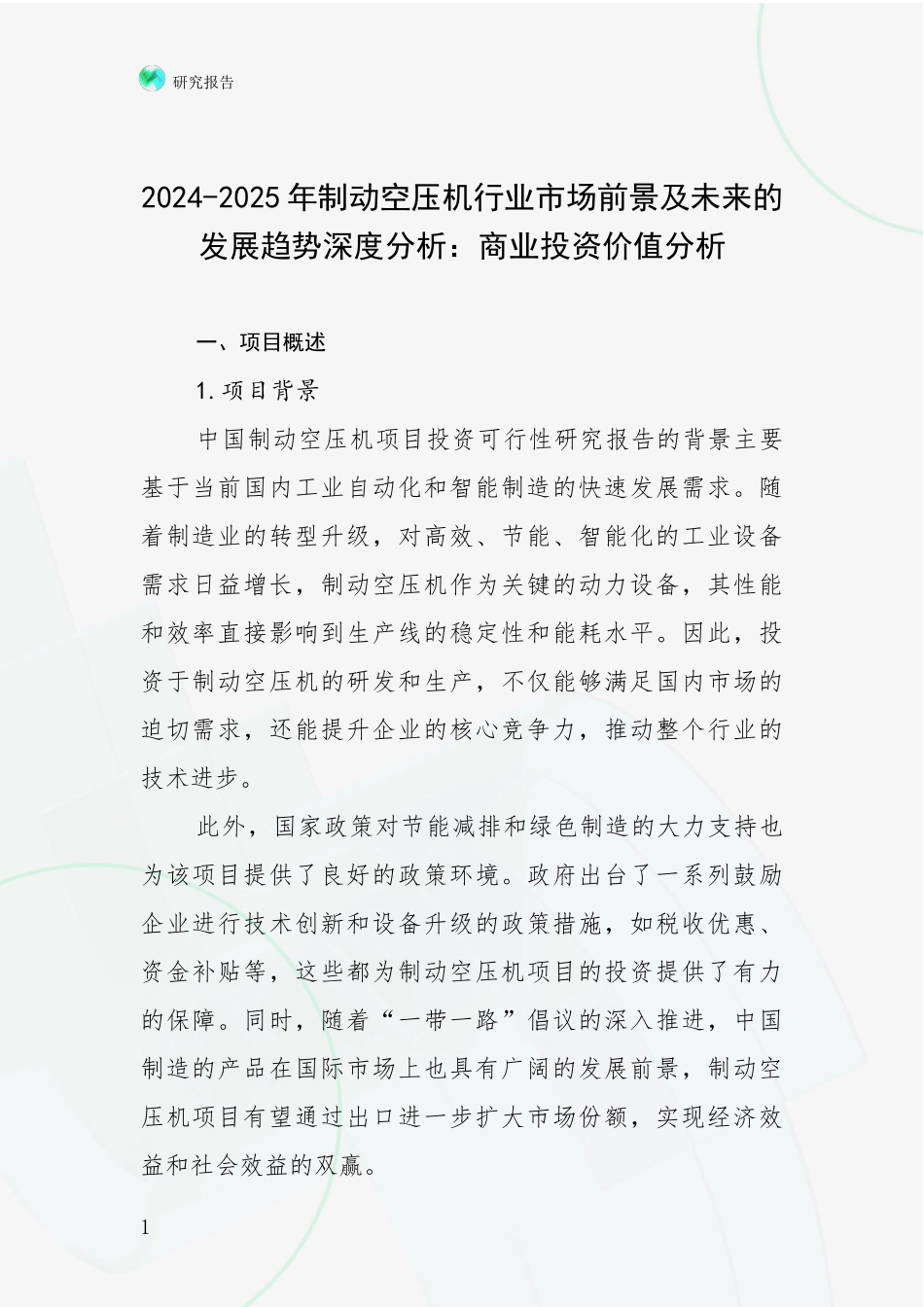 研究报告

2024-2025年制动空压机行业市场前景及未来的发展趋势深度分析：商业投资价值分析

一、项目概述

1.项目背景

中国制动空压机项目投资可行性研究报告的背景主要基于当前国内工业自动化和智能制造的快速发展需求。随着制造业的转型升级，对高效、节能、智能化的工业设备需求日益增长，制动空压机作为关键的动力设备，其性能和效率直接影响到生产线的稳定性和能耗水平。因此，投资于制动空压机的研发和生产，不仅能够满足国内市场的迫切需求，还能提升企业的核心竞争力，推动整个行业的技术进步。

此外，国家政策对节能减排和绿色制造的大力支持也为该项目提供了良好的政策环境。政府出台了一系列鼓励企业进行技术创新和设备升级的政策措施，如税收优惠、资金补贴等，这些都为制动空压机项目的投资提供了有力的保障。同时，随着“一带一路”倡议的深入推进，中国制造的产品在国际市场上也具有广阔的发展前景，制动空压机项目有望通过出口进一步扩大市场份额，实现经济效益和社会效益的双赢。

1